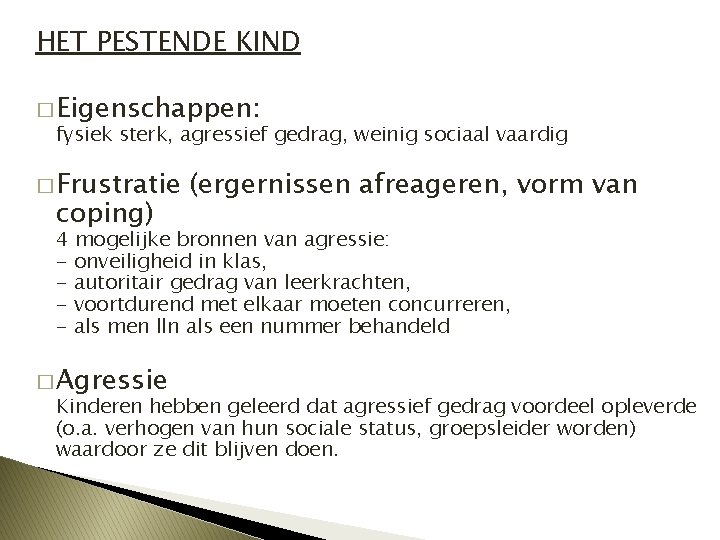 HET PESTENDE KIND

□ Eigenschappen:
fysiek sterk, agressief gedrag, weinig sociaal vaardig

□ Frustratie (ergernissen afreageren, vorm van coping)
4 mogelijke bronnen van agressie:
- onveiligheid in klas,
- autoritair gedrag van leerkrachten,
- voortdurend met elkaar moeten concurreren,
- als men lln als een nummer behandeld

□ Agressie
Kinderen hebben geleerd dat agressief gedrag voordeel opleverde (o.a. verhogen van hun sociale status, groepsleider worden) waardoor ze dit blijven doen.